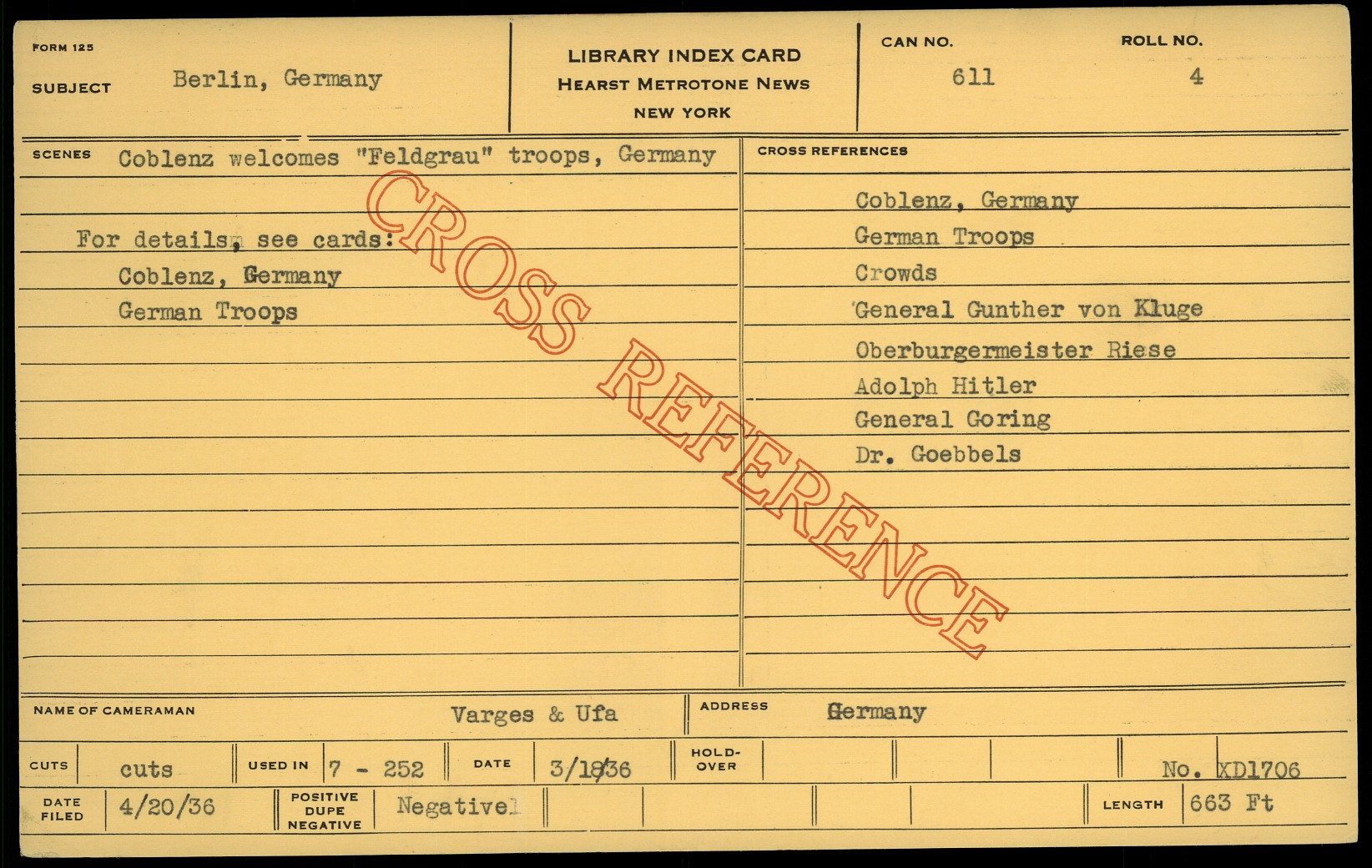 FORM 125

SUBJECT Berlin, Germany

LIBRARY INDEX CARD
HEARST METROTONE NEWS
NEW YORK

CAN NO. 611

ROLL NO. 4

SCENES Coblenz welcomes "Feldgrau" troops, Germany

For details, see cards:
Coblenz, Germany
German Troops

CROSS REFERENCES
Coblenz, Germany
German Troops
Crowds
General Gunther von Kluge
Oberburgermeister Riese
Adolph Hitler
General Goring
Dr. Goebbels

NAME OF CAMERAMAN Varges & Ufa

ADDRESS Germany

CUTS cuts

USED IN 7 - 252

DATE 3/18/36

HOLD-OVER

No. XD1706

DATE FILED 4/20/36

POSITIVE DUPE NEGATIVE Negative

LENGTH 663 Ft

CROSS REFERENCE